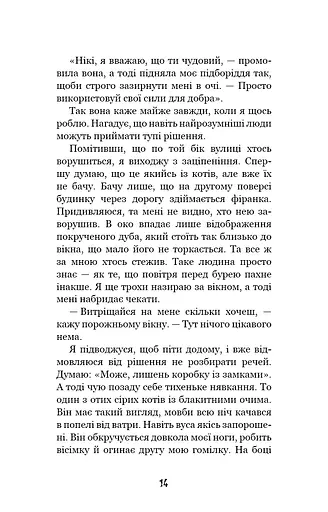 «Нікі, я вважаю, що ти чудовий, — промовила вона, а тоді підняла моє підборіддя так, щоби строго зазирнути мені в очі. — Просто використовуй свої сили для добра».

Так вона каже майже завжди, коли я щось роблю. Нагадує, що навіть найрозумніші люди можуть приймати тупі рішення.

Помітивши, що по той бік вулиці хтось ворушиться, я виходжу з заціпеніння. Спершу думаю, що це якийсь із котів, але вже їх не бачу. Бачу лише, що на другому поверсі будинку через дорогу здіймається фіранка. Придивляюся, та мені не видно, хто нею заворушив. В око впадає лише відображення покрученого дуба, який стоїть так близько до вікна, що мало його не торкається. Та все ж за мною хтось стежив. Таке людина просто знає — як те, що повітря перед бурею пахне інакше. Я ще трохи назираю за вікном, а тоді мені набридає чекати.

— Витріщайся на мене скільки хочеш, — кажу порожньому вікну. — Тут нічого цікавого нема.

Я підводжуся, щоб піти додому, і вже відмовляюся від рішення не розбирати речей. Думаю: «Може, лишень коробку із замками». А тоді чую позаду себе тихеньке нявкання. То один з отих сірих котів із блакитними очима. Він має такий вигляд, мовби всю ніч качався в попелі від ватри. Навіть вуса якісь запорошені. Він обкручується довкола моєї ноги, робить вісімку й огинає другу мою гомілку. На боці

14